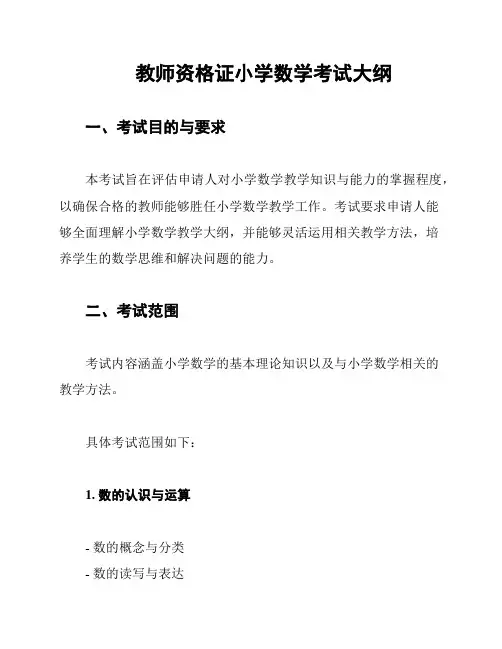 教师资格证小学数学考试大纲

一、考试目的与要求

本考试旨在评估申请人对小学数学教学知识与能力的掌握程度，以确保合格的教师能够胜任小学数学教学工作。考试要求申请人能够全面理解小学数学教学大纲，并能够灵活运用相关教学方法，培养学生的数学思维和解决问题的能力。

二、考试范围

考试内容涵盖小学数学的基本理论知识以及与小学数学相关的教学方法。

具体考试范围如下：

1. 数的认识与运算

- 数的概念与分类
- 数的读写与表达